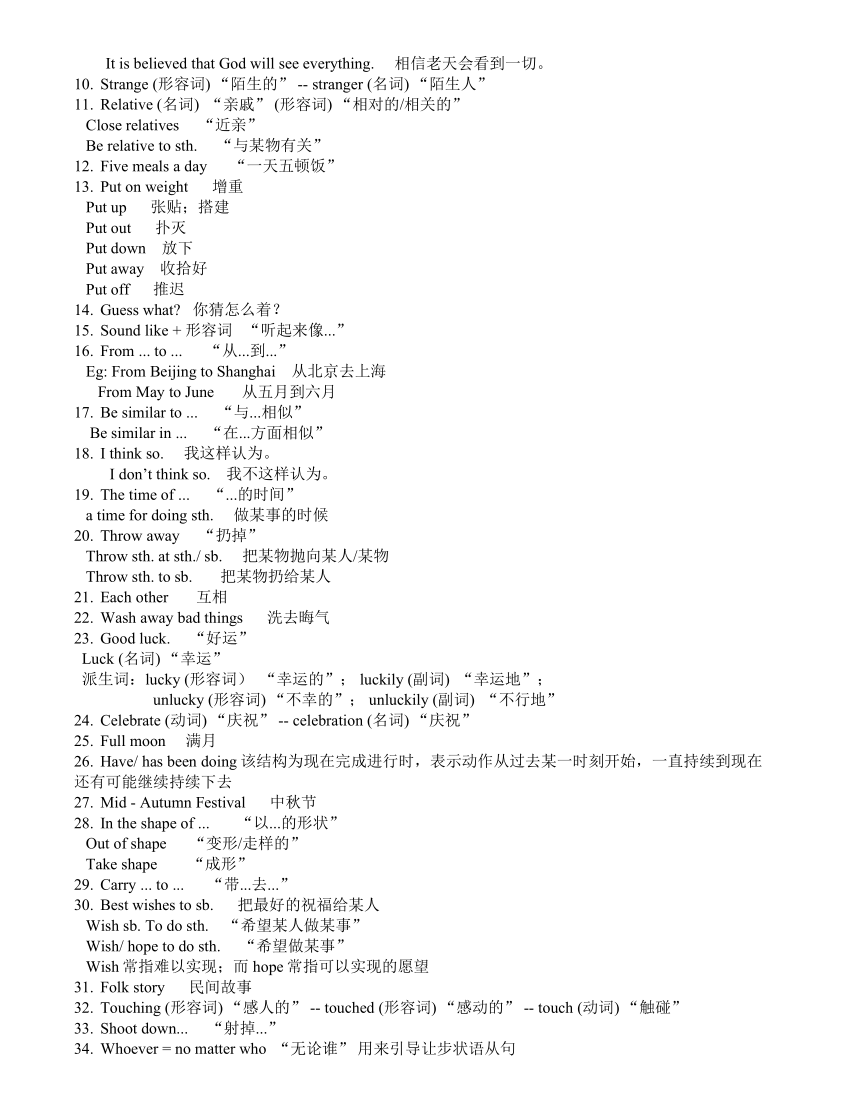 It is believed that God will see everything.　相信老天会看到一切。
10. Strange (形容词) “陌生的” -- stranger (名词) “陌生人”
11. Relative (名词) “亲戚” (形容词) “相对的/相关的”
Close relatives　“近亲”
Be relative to sth.　“与某物有关”
12. Five meals a day　“一天五顿饭”
13. Put on weight　增重
Put up　张贴；搭建
Put out　扑灭
Put down　放下
Put away　收拾好
Put off　推迟
14. Guess what?　你猜怎么着？
15. Sound like + 形容词　“听起来像...”
16. From ... to ...　“从...到...”
Eg: From Beijing to Shanghai　从北京去上海
From May to June　从五月到六月
17. Be similar to ...　“与...相似”
Be similar in ...　“在...方面相似”
18. I think so.　我这样认为。
I don’t think so.　我不这样认为。
19. The time of ...　“...的时间”
a time for doing sth.　做某事的时候
20. Throw away　“扔掉”
Throw sth. at sth./ sb.　把某物抛向某人/某物
Throw sth. to sb.　把某物扔给某人
21. Each other　互相
22. Wash away bad things　洗去晦气
23. Good luck.　“好运”
Luck (名词) “幸运”
派生词：lucky (形容词) “幸运的”； luckily (副词) “幸运地”；
unlucky (形容词) “不幸的”； unluckily (副词) “不行地”
24. Celebrate (动词) “庆祝” -- celebration (名词) “庆祝”
25. Full moon　满月
26. Have/ has been doing 该结构为现在完成进行时，表示动作从过去某一时刻开始，一直持续到现在还有可能继续持续下去
27. Mid - Autumn Festival　中秋节
28. In the shape of ...　“以...的形状”
Out of shape　“变形/走样的”
Take shape　“成形”
29. Carry ... to ...　“带...去...”
30. Best wishes to sb.　把最好的祝福给某人
Wish sb. To do sth.　“希望某人做某事”
Wish/ hope to do sth.　“希望做某事”
Wish 常指难以实现；而 hope 常指可以实现的愿望
31. Folk story　民间故事
32. Touching (形容词) “感人的” -- touched (形容词) “感动的” -- touch (动词) “触碰”
33. Shoot down...　“射掉...”
34. Whoever = no matter who “无论谁” 用来引导让步状语从句